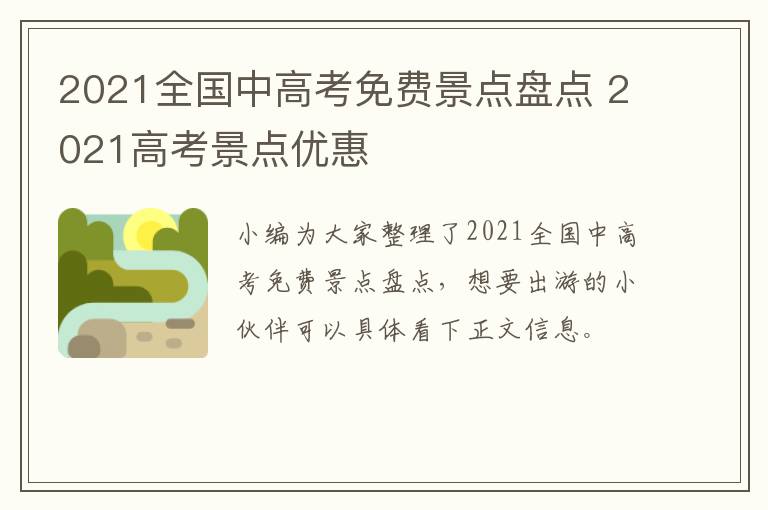 2021全国中高考免费景点盘点 2021高考景点优惠

小编为大家整理了2021全国中高考免费景点盘点，想要出游的小伙伴可以具体看下正文信息。